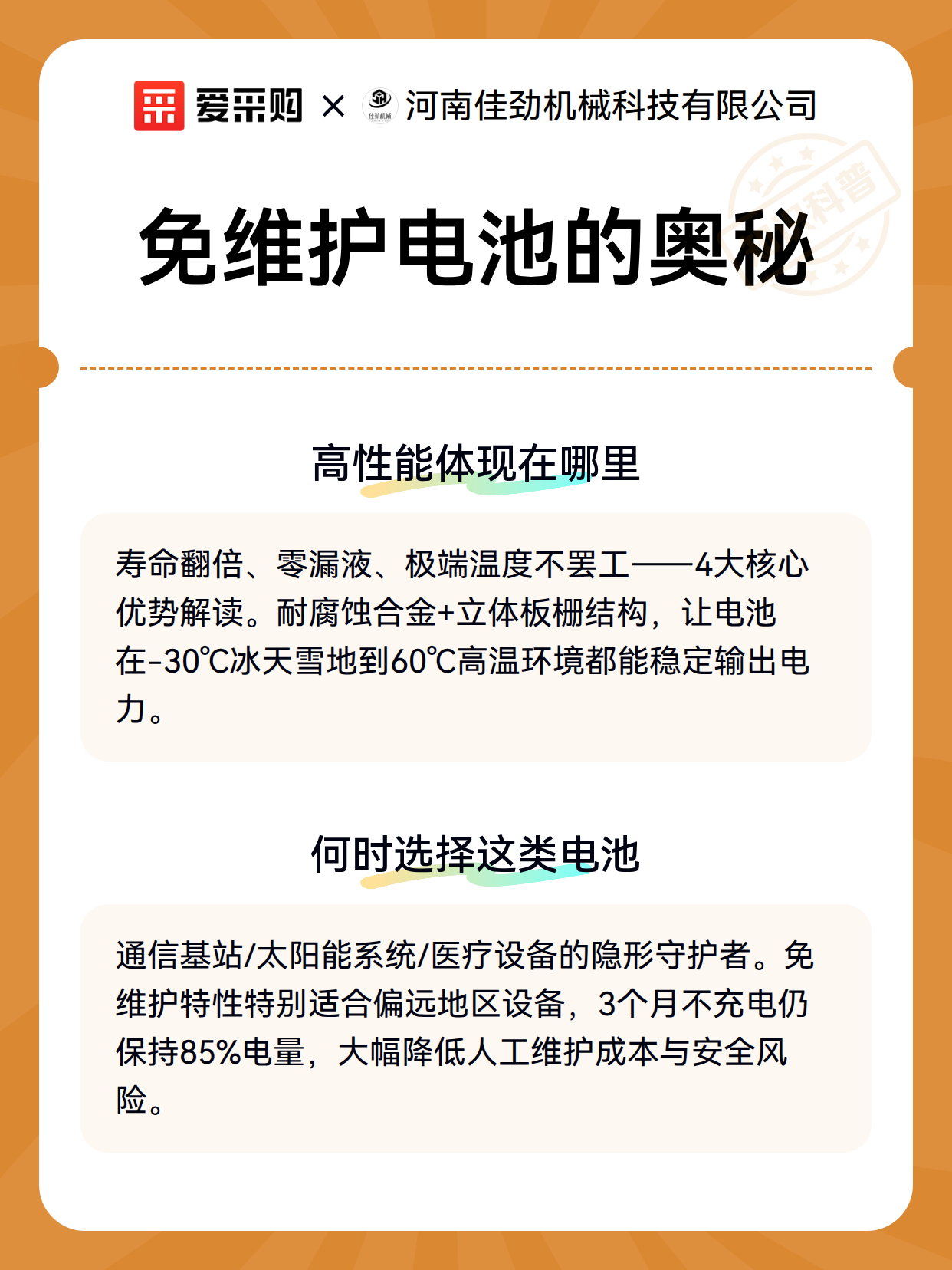 爱采购 × 佳劲机械 河南佳劲机械科技有限公司

科普

免维护电池的奥秘

高性能体现在哪里

寿命翻倍、零漏液、极端温度不罢工——4大核心优势解读。耐腐蚀合金+立体板栅结构，让电池在-30℃冰天雪地到60℃高温环境都能稳定输出电力。

何时选择这类电池

通信基站/太阳能系统/医疗设备的隐形守护者。免维护特性特别适合偏远地区设备，3个月不充电仍保持85%电量，大幅降低人工维护成本与安全风险。